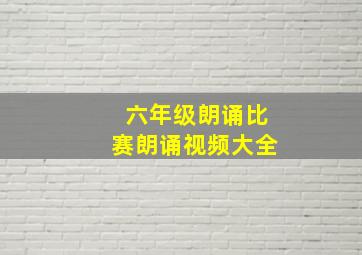 六年级朗诵比赛朗诵视频大全